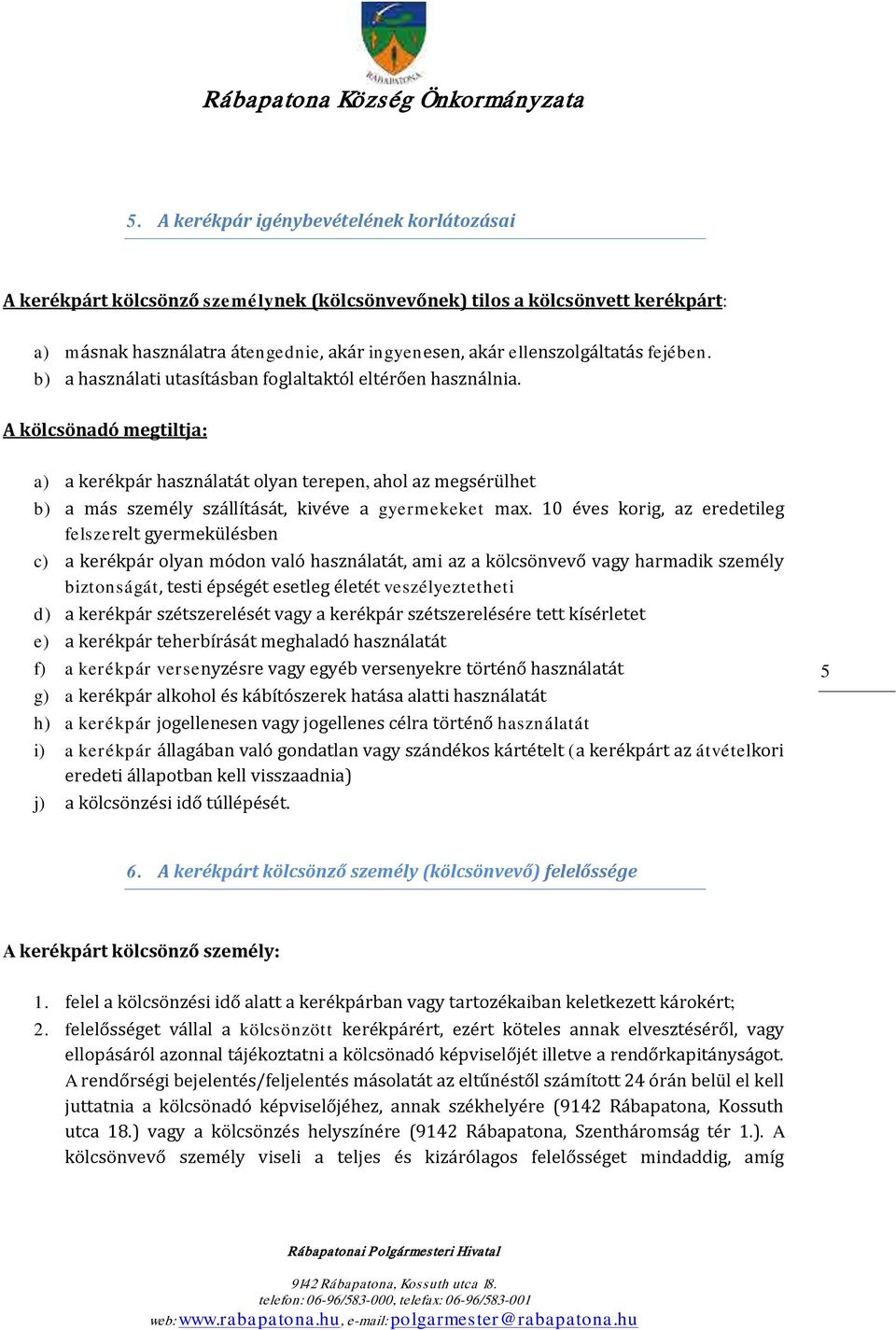 RÁBAPATONA

Rábapatona Község Önkormányzata

5. A kerékpár igénybevételének korlátozásai

A kerékpárt kölcsönző személynek (kölcsönvevőnek) tilos a kölcsönvett kerékpárt:

a) másnak használatra átengednie, akár ingyenesen, akár ellenszolgáltatás fejében.
b) a használati utasításban foglaltaktól eltérően használnia.

A kölcsönadó megtiltja:

a) a kerékpár használatát olyan terepen, ahol az megsérülhet
b) a más személy szállítását, kivéve a gyermekeket max. 10 éves korig, az eredetileg felszerelt gyermekülésben
c) a kerékpár olyan módon való használatát, ami az a kölcsönvevő vagy harmadik személy biztonságát, testi épségét esetleg életét veszélyeztetheti
d) a kerékpár szétszerelését vagy a kerékpár szétszerelésére tett kísérletet
e) a kerékpár teherbírását meghaladó használatát
f) a kerékpár versenyzésre vagy egyéb versenyekre történő használatát
g) a kerékpár alkohol és kábítószerek hatása alatti használatát
h) a kerékpár jogellenesen vagy jogellenes célra történő használatát
i) a kerékpár állagában való gondatlan vagy szándékos kártételt (a kerékpárt az átvételkori eredeti állapotban kell visszaadnia)
j) a kölcsönzési idő túllépését.

5

6. A kerékpárt kölcsönző személy (kölcsönvevő) felelőssége

A kerékpárt kölcsönző személy:

1. felel a kölcsönzési idő alatt a kerékpárban vagy tartozékaiban keletkezett károkért;
2. felelősséget vállal a kölcsönzött kerékpárért, ezért köteles annak elvesztéséről, vagy ellopásáról azonnal tájékoztatni a kölcsönadó képviselőjét illetve a rendőrkapitányságot. A rendőrségi bejelentés/feljelentés másolatát az eltűnéstől számított 24 órán belül el kell juttatnia a kölcsönadó képviselőjéhez, annak székhelyére (9142 Rábapatona, Kossuth utca 18.) vagy a kölcsönzés helyszínére (9142 Rábapatona, Szentháromság tér 1.). A kölcsönvevő személy viseli a teljes és kizárólagos felelősséget mindaddig, amíg

Rábapatonai Polgármesteri Hivatal

9142 Rábapatona, Kossuth utca 18.
telefon: 06-96/583-000, telefax: 06-96/583-001
web: www.rabapatona.hu, e-mail: polgarmester@rabapatona.hu